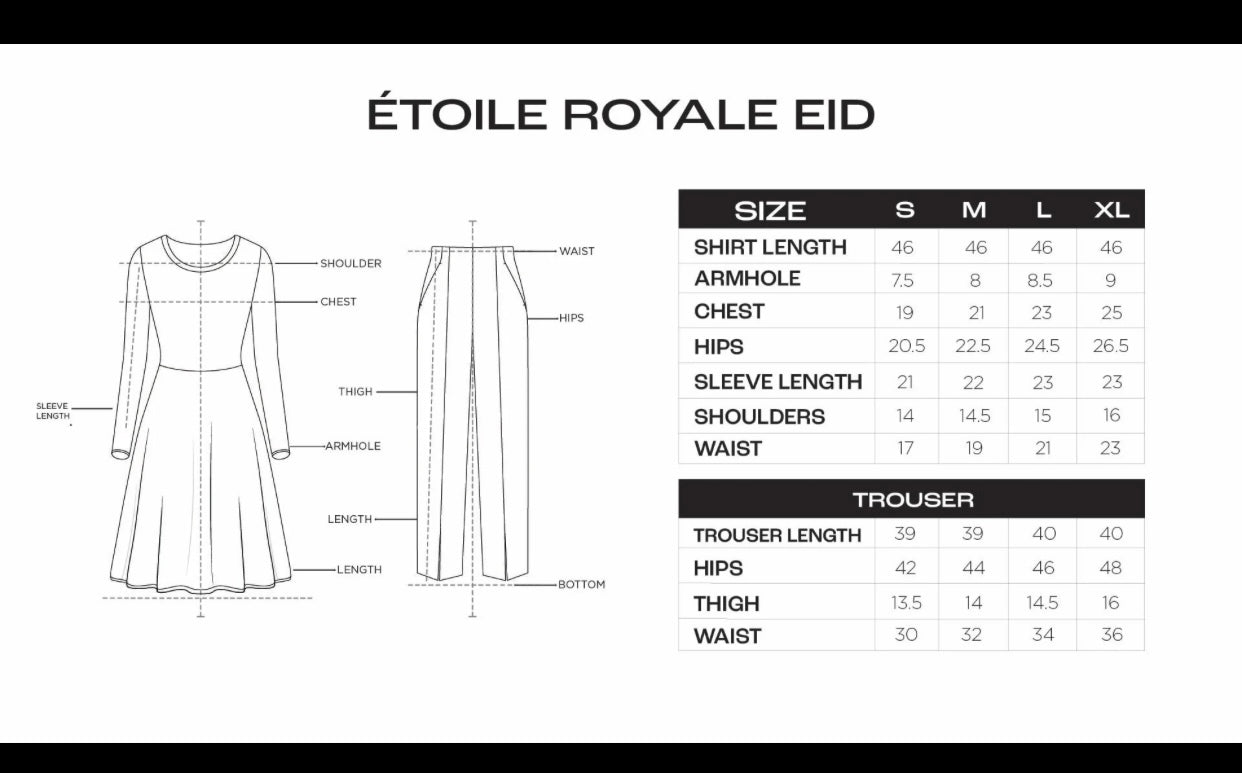 ÉTOILE ROYALE EID

SHOULDER
CHEST
SLEEVE LENGTH
ARMHOLE
LENGTH
WAIST
HIPS
THIGH
LENGTH
BOTTOM

| SIZE | S | M | L | XL |
|---|---|---|---|---|
| SHIRT LENGTH | 46 | 46 | 46 | 46 |
| ARMHOLE | 7.5 | 8 | 8.5 | 9 |
| CHEST | 19 | 21 | 23 | 25 |
| HIPS | 20.5 | 22.5 | 24.5 | 26.5 |
| SLEEVE LENGTH | 21 | 22 | 23 | 23 |
| SHOULDERS | 14 | 14.5 | 15 | 16 |
| WAIST | 17 | 19 | 21 | 23 |

| TROUSER | | | | |
|---|---|---|---|---|
| TROUSER LENGTH | 39 | 39 | 40 | 40 |
| HIPS | 42 | 44 | 46 | 48 |
| THIGH | 13.5 | 14 | 14.5 | 16 |
| WAIST | 30 | 32 | 34 | 36 |